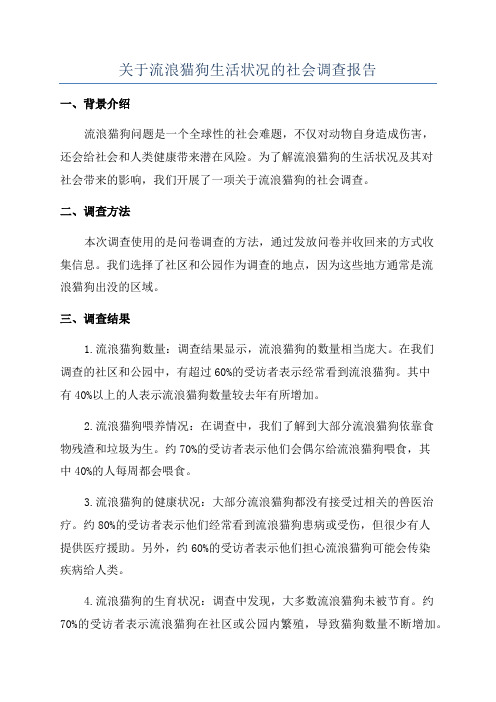 关于流浪猫狗生活状况的社会调查报告

一、背景介绍

流浪猫狗问题是一个全球性的社会难题，不仅对动物自身造成伤害，还会给社会和人类健康带来潜在风险。为了解流浪猫狗的生活状况及其对社会带来的影响，我们开展了一项关于流浪猫狗的社会调查。

二、调查方法

本次调查使用的是问卷调查的方法，通过发放问卷并收回来的方式收集信息。我们选择了社区和公园作为调查的地点，因为这些地方通常是流浪猫狗出没的区域。

三、调查结果

1.流浪猫狗数量：调查结果显示，流浪猫狗的数量相当庞大。在我们调查的社区和公园中，有超过60%的受访者表示经常看到流浪猫狗。其中有40%以上的人表示流浪猫狗数量较去年有所增加。

2.流浪猫狗喂养情况：在调查中，我们了解到大部分流浪猫狗依靠食物残渣和垃圾为生。约70%的受访者表示他们会偶尔给流浪猫狗喂食，其中40%的人每周都会喂食。

3.流浪猫狗的健康状况：大部分流浪猫狗都没有接受过相关的兽医治疗。约80%的受访者表示他们经常看到流浪猫狗患病或受伤，但很少有人提供医疗援助。另外，约60%的受访者表示他们担心流浪猫狗可能会传染疾病给人类。

4.流浪猫狗的生育状况：调查中发现，大多数流浪猫狗未被节育。约70%的受访者表示流浪猫狗在社区或公园内繁殖，导致猫狗数量不断增加。